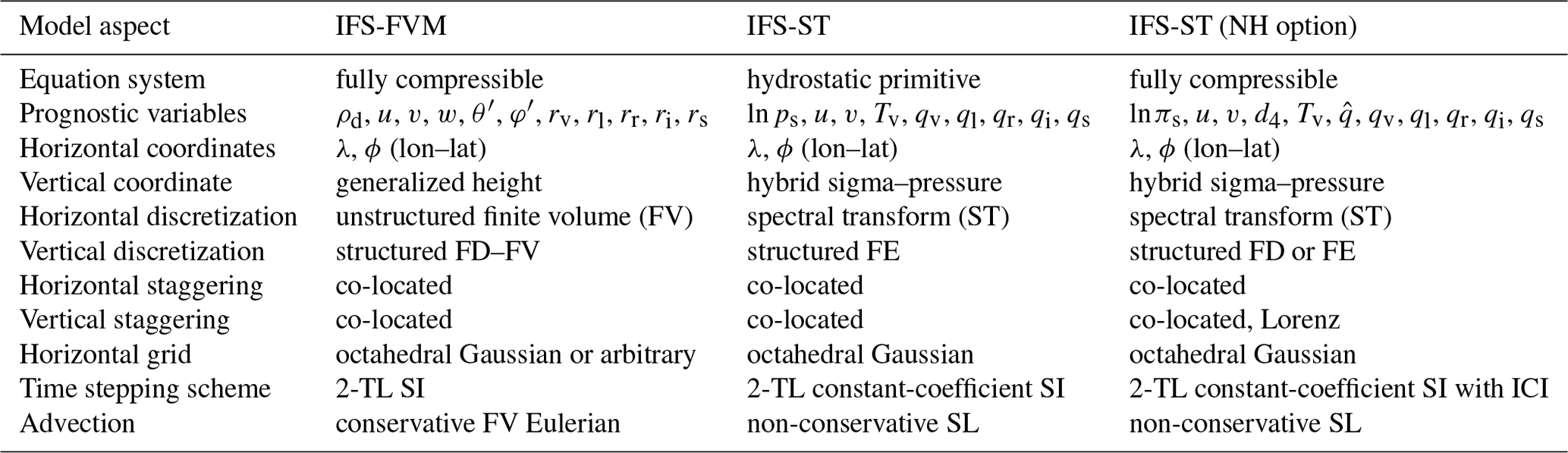 | Model aspect | IFS-FVM | IFS-ST | IFS-ST (NH option) |
|---|---|---|---|
| Equation system | fully compressible | hydrostatic primitive | fully compressible |
| Prognostic variables | $\rho_d, u, v, w, \theta', \varphi', r_v, r_l, r_r, r_i, r_s$ | $\ln p_s, u, v, T_v, q_v, q_l, q_r, q_i, q_s$ | $\ln \pi_s, u, v, d_4, T_v, \hat{q}, q_v, q_l, q_r, q_i, q_s$ |
| Horizontal coordinates | $\lambda, \phi$ (lon–lat) | $\lambda, \phi$ (lon–lat) | $\lambda, \phi$ (lon–lat) |
| Vertical coordinate | generalized height | hybrid sigma–pressure | hybrid sigma–pressure |
| Horizontal discretization | unstructured finite volume (FV) | spectral transform (ST) | spectral transform (ST) |
| Vertical discretization | structured FD–FV | structured FE | structured FD or FE |
| Horizontal staggering | co-located | co-located | co-located |
| Vertical staggering | co-located | co-located | co-located, Lorenz |
| Horizontal grid | octahedral Gaussian or arbitrary | octahedral Gaussian | octahedral Gaussian |
| Time stepping scheme | 2-TL SI | 2-TL constant-coefficient SI | 2-TL constant-coefficient SI with ICI |
| Advection | conservative FV Eulerian | non-conservative SL | non-conservative SL |